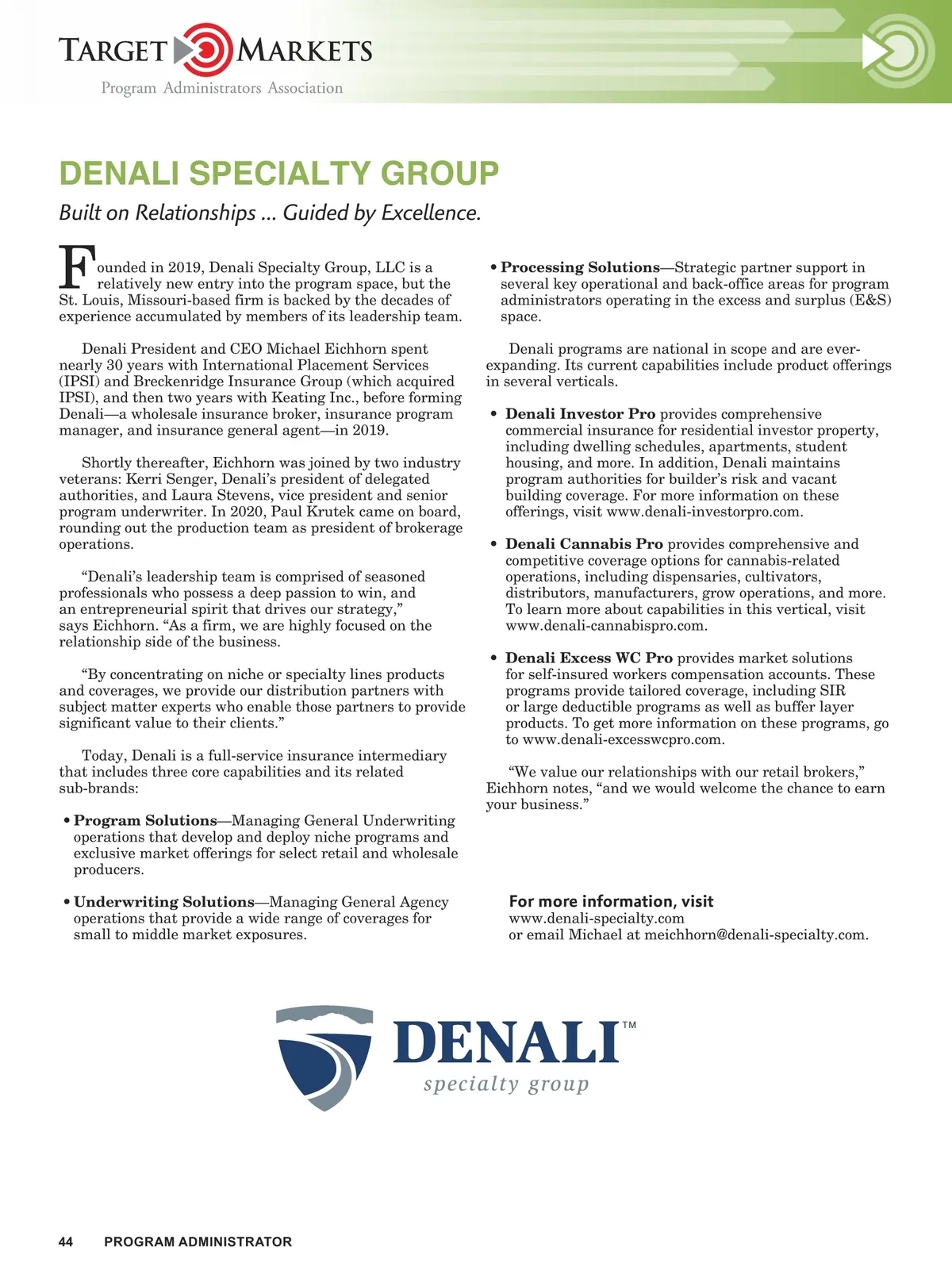 TARGET MARKETS
Program Administrators Association

DENALI SPECIALTY GROUP

Built on Relationships ... Guided by Excellence.

Founded in 2019, Denali Specialty Group, LLC is a relatively new entry into the program space, but the St. Louis, Missouri-based firm is backed by the decades of experience accumulated by members of its leadership team.

Denali President and CEO Michael Eichhorn spent nearly 30 years with International Placement Services (IPSI) and Breckenridge Insurance Group (which acquired IPSI), and then two years with Keating Inc., before forming Denali—a wholesale insurance broker, insurance program manager, and insurance general agent—in 2019.

Shortly thereafter, Eichhorn was joined by two industry veterans: Kerri Senger, Denali's president of delegated authorities, and Laura Stevens, vice president and senior program underwriter. In 2020, Paul Krutek came on board, rounding out the production team as president of brokerage operations.

"Denali's leadership team is comprised of seasoned professionals who possess a deep passion to win, and an entrepreneurial spirit that drives our strategy," says Eichhorn. "As a firm, we are highly focused on the relationship side of the business.

"By concentrating on niche or specialty lines products and coverages, we provide our distribution partners with subject matter experts who enable those partners to provide significant value to their clients."

Today, Denali is a full-service insurance intermediary that includes three core capabilities and its related sub-brands:

• Program Solutions—Managing General Underwriting operations that develop and deploy niche programs and exclusive market offerings for select retail and wholesale producers.

• Underwriting Solutions—Managing General Agency operations that provide a wide range of coverages for small to middle market exposures.

• Processing Solutions—Strategic partner support in several key operational and back-office areas for program administrators operating in the excess and surplus (E&S) space.

Denali programs are national in scope and are ever-expanding. Its current capabilities include product offerings in several verticals.

• Denali Investor Pro provides comprehensive commercial insurance for residential investor property, including dwelling schedules, apartments, student housing, and more. In addition, Denali maintains program authorities for builder's risk and vacant building coverage. For more information on these offerings, visit www.denali-investorpro.com.

• Denali Cannabis Pro provides comprehensive and competitive coverage options for cannabis-related operations, including dispensaries, cultivators, distributors, manufacturers, grow operations, and more. To learn more about capabilities in this vertical, visit www.denali-cannabispro.com.

• Denali Excess WC Pro provides market solutions for self-insured workers compensation accounts. These programs provide tailored coverage, including SIR or large deductible programs as well as buffer layer products. To get more information on these programs, go to www.denali-excesswcpro.com.

"We value our relationships with our retail brokers," Eichhorn notes, "and we would welcome the chance to earn your business."

For more information, visit
www.denali-specialty.com
or email Michael at meichhorn@denali-specialty.com.

DENALI™
specialty group

44 PROGRAM ADMINISTRATOR